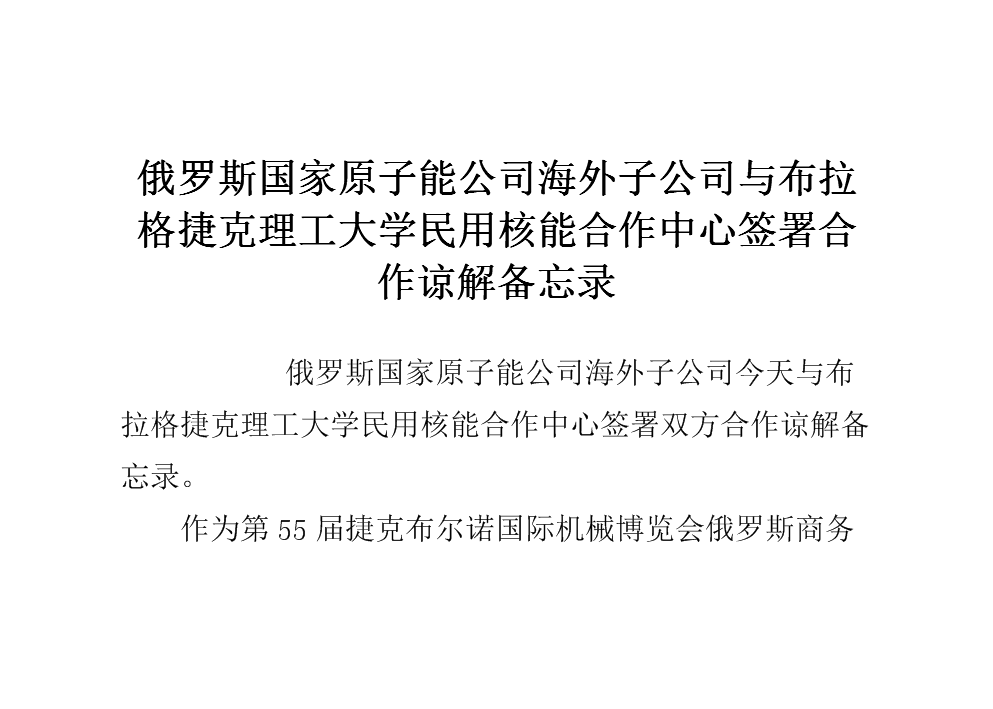 俄罗斯国家原子能公司海外子公司与布拉格捷克理工大学民用核能合作中心签署合作谅解备忘录

俄罗斯国家原子能公司海外子公司今天与布拉格捷克理工大学民用核能合作中心签署双方合作谅解备忘录。

作为第 55 届捷克布尔诺国际机械博览会俄罗斯商务